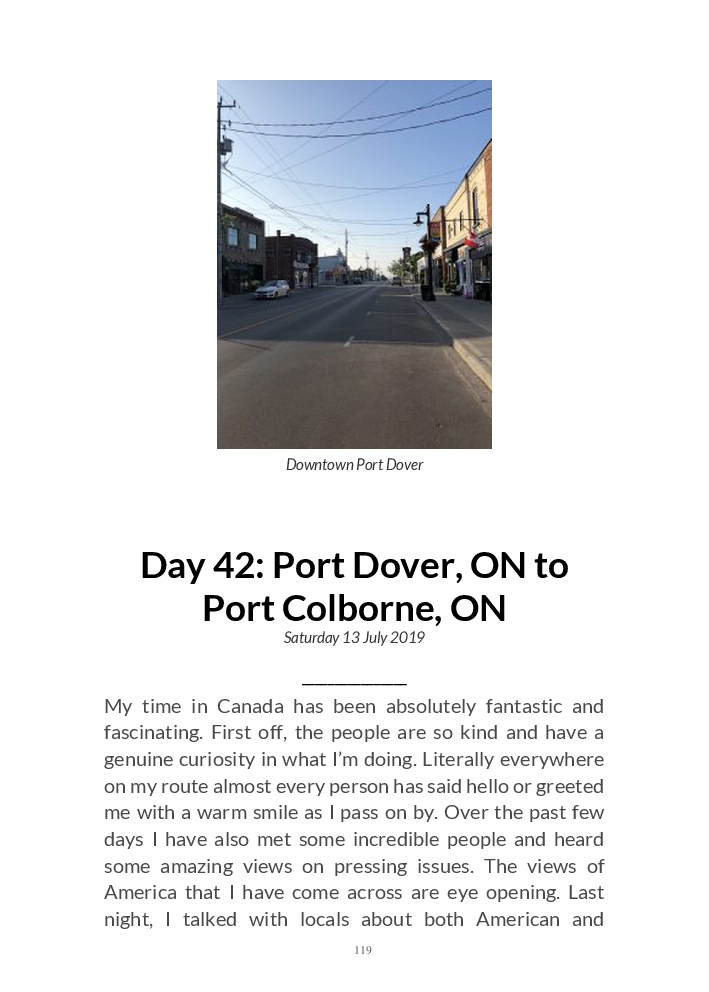 Downtown Port Dover

Day 42: Port Dover, ON to Port Colborne, ON

Saturday 13 July 2019

My time in Canada has been absolutely fantastic and fascinating. First off, the people are so kind and have a genuine curiosity in what I'm doing. Literally everywhere on my route almost every person has said hello or greeted me with a warm smile as I pass on by. Over the past few days I have also met some incredible people and heard some amazing views on pressing issues. The views of America that I have come across are eye opening. Last night, I talked with locals about both American and

119